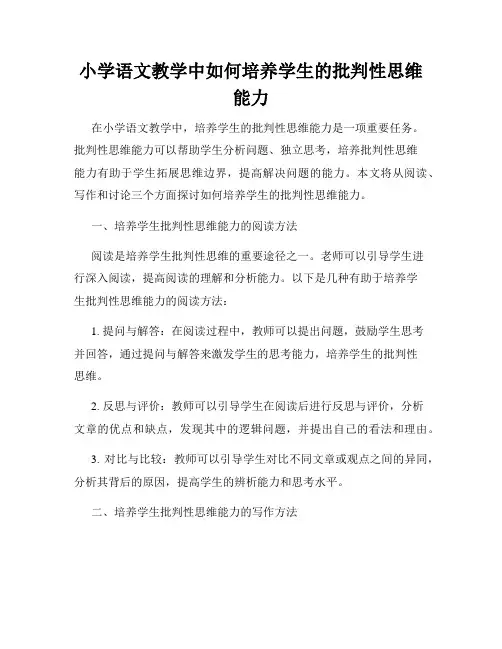 小学语文教学中如何培养学生的批判性思维能力

在小学语文教学中，培养学生的批判性思维能力是一项重要任务。批判性思维能力可以帮助学生分析问题、独立思考，培养批判性思维能力有助于学生拓展思维边界，提高解决问题的能力。本文将从阅读、写作和讨论三个方面探讨如何培养学生的批判性思维能力。

一、培养学生批判性思维能力的阅读方法

阅读是培养学生批判性思维的重要途径之一。老师可以引导学生进行深入阅读，提高阅读的理解和分析能力。以下是几种有助于培养学生批判性思维能力的阅读方法：

1. 提问与解答：在阅读过程中，教师可以提出问题，鼓励学生思考并回答，通过提问与解答来激发学生的思考能力，培养学生的批判性思维。

2. 反思与评价：教师可以引导学生在阅读后进行反思与评价，分析文章的优点和缺点，发现其中的逻辑问题，并提出自己的看法和理由。

3. 对比与比较：教师可以引导学生对比不同文章或观点之间的异同，分析其背后的原因，提高学生的辨析能力和思考水平。

二、培养学生批判性思维能力的写作方法